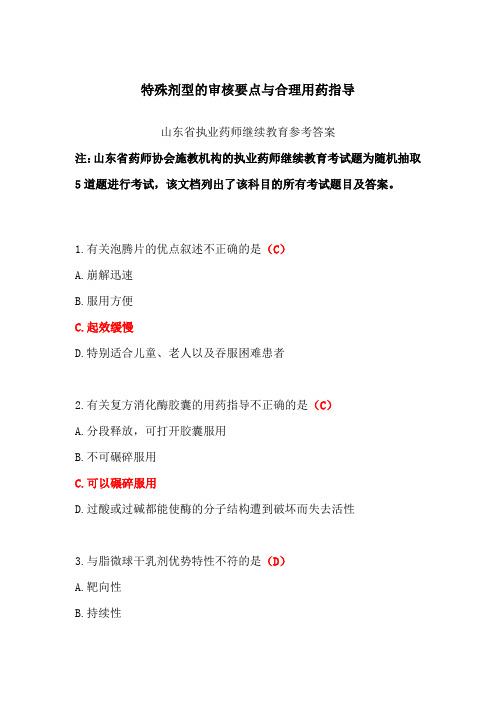 特殊剂型的审核要点与合理用药指导

山东省执业药师继续教育参考答案

注：山东省药师协会施教机构的执业药师继续教育考试题为随机抽取5道题进行考试，该文档列出了该科目的所有考试题目及答案。

1.有关泡腾片的优点叙述不正确的是（C）

A.崩解迅速

B.服用方便

C.起效缓慢

D.特别适合儿童、老人以及吞服困难患者

2.有关复方消化酶胶囊的用药指导不正确的是（C）

A.分段释放，可打开胶囊服用

B.不可碾碎服用

C.可以碾碎服用

D.过酸或过碱都能使酶的分子结构遭到破坏而失去活性

3.与脂微球干乳剂优势特性不符的是（D）

A.靶向性

B.持续性